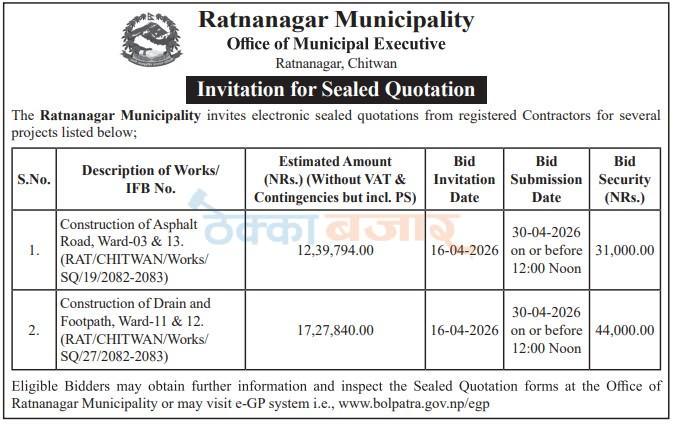 Ratnanagar Municipality
Office of Municipal Executive
Ratnanagar, Chitwan

Invitation for Sealed Quotation

The Ratnanagar Municipality invites electronic sealed quotations from registered Contractors for several projects listed below;

| S.No. | Description of Works/ IFB No. | Estimated Amount (NRs.) (Without VAT & Contingencies but incl. PS) | Bid Invitation Date | Bid Submission Date | Bid Security (NRs.) |
|---|---|---|---|---|---|
| 1. | Construction of Asphalt Road, Ward-03 & 13. (RAT/CHITWAN/Works/ SQ/19/2082-2083) | 12,39,794.00 | 16-04-2026 | 30-04-2026 on or before 12:00 Noon | 31,000.00 |
| 2. | Construction of Drain and Footpath, Ward-11 & 12. (RAT/CHITWAN/Works/ SQ/27/2082-2083) | 17,27,840.00 | 16-04-2026 | 30-04-2026 on or before 12:00 Noon | 44,000.00 |

Eligible Bidders may obtain further information and inspect the Sealed Quotation forms at the Office of Ratnanagar Municipality or may visit e-GP system i.e., www.bolpatra.gov.np/egp

ठेक्का बजार